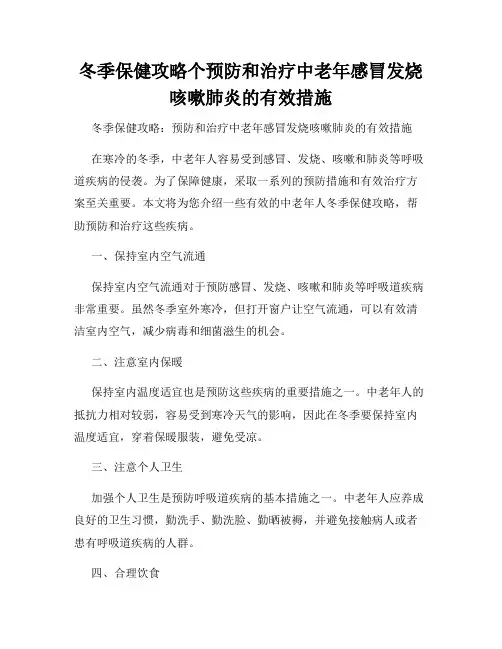 冬季保健攻略个预防和治疗中老年感冒发烧咳嗽肺炎的有效措施

冬季保健攻略：预防和治疗中老年感冒发烧咳嗽肺炎的有效措施

在寒冷的冬季，中老年人容易受到感冒、发烧、咳嗽和肺炎等呼吸道疾病的侵袭。为了保障健康，采取一系列的预防措施和有效治疗方案至关重要。本文将为您介绍一些有效的中老年人冬季保健攻略，帮助预防和治疗这些疾病。

一、保持室内空气流通

保持室内空气流通对于预防感冒、发烧、咳嗽和肺炎等呼吸道疾病非常重要。虽然冬季室外寒冷，但打开窗户让空气流通，可以有效清洁室内空气，减少病毒和细菌滋生的机会。

二、注意室内保暖

保持室内温度适宜也是预防这些疾病的重要措施之一。中老年人的抵抗力相对较弱，容易受到寒冷天气的影响，因此在冬季要保持室内温度适宜，穿着保暖服装，避免受凉。

三、注意个人卫生

加强个人卫生是预防呼吸道疾病的基本措施之一。中老年人应养成良好的卫生习惯，勤洗手、勤洗脸、勤晒被褥，并避免接触病人或者患有呼吸道疾病的人群。

四、合理饮食